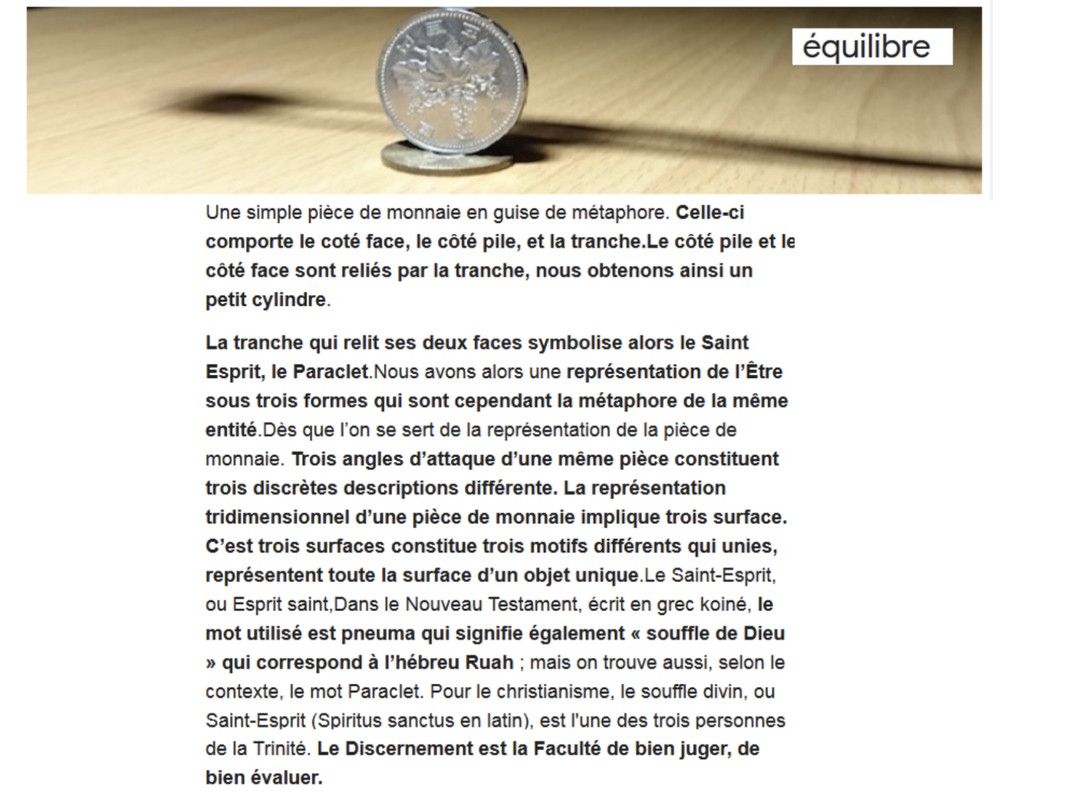 équilibre

Une simple pièce de monnaie en guise de métaphore. Celle-ci comporte le coté face, le côté pile, et la tranche.Le côté pile et le côté face sont reliés par la tranche, nous obtenons ainsi un petit cylindre.

La tranche qui relit ses deux faces symbolise alors le Saint Esprit, le Paraclet.Nous avons alors une représentation de l'Être sous trois formes qui sont cependant la métaphore de la même entité.Dès que l'on se sert de la représentation de la pièce de monnaie. Trois angles d'attaque d'une même pièce constituent trois discrètes descriptions différente. La représentation tridimensionnel d'une pièce de monnaie implique trois surface. C'est trois surfaces constitue trois motifs différents qui unies, représentent toute la surface d'un objet unique.Le Saint-Esprit, ou Esprit saint,Dans le Nouveau Testament, écrit en grec koiné, le mot utilisé est pneuma qui signifie également « souffle de Dieu » qui correspond à l'hébreu Ruah ; mais on trouve aussi, selon le contexte, le mot Paraclet. Pour le christianisme, le souffle divin, ou Saint-Esprit (Spiritus sanctus en latin), est l'une des trois personnes de la Trinité. Le Discernement est la Faculté de bien juger, de bien évaluer.